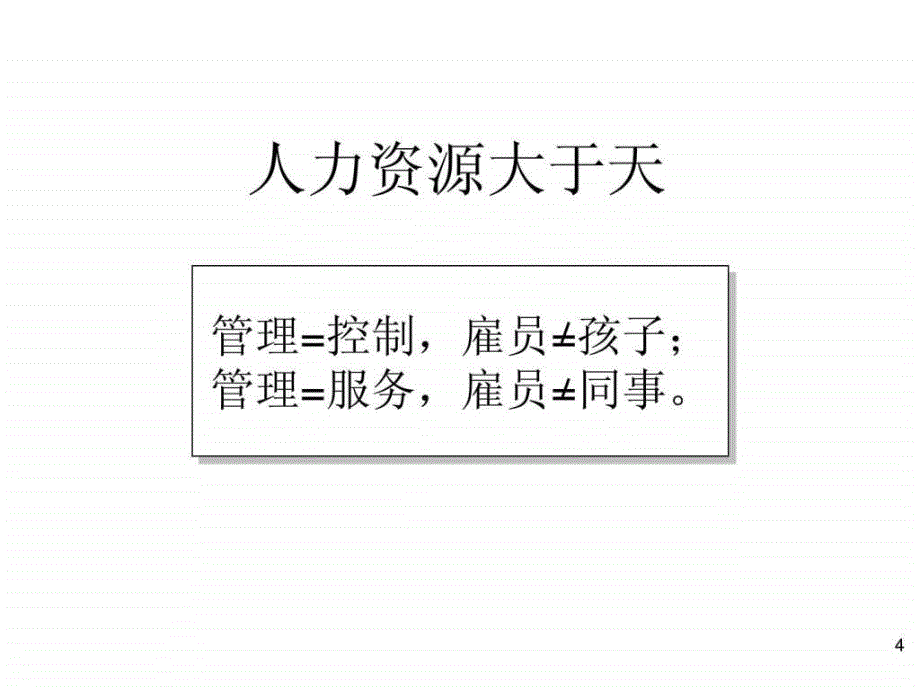 人力资源大于天

管理=控制，雇员≠孩子；
管理=服务，雇员≠同事。

4